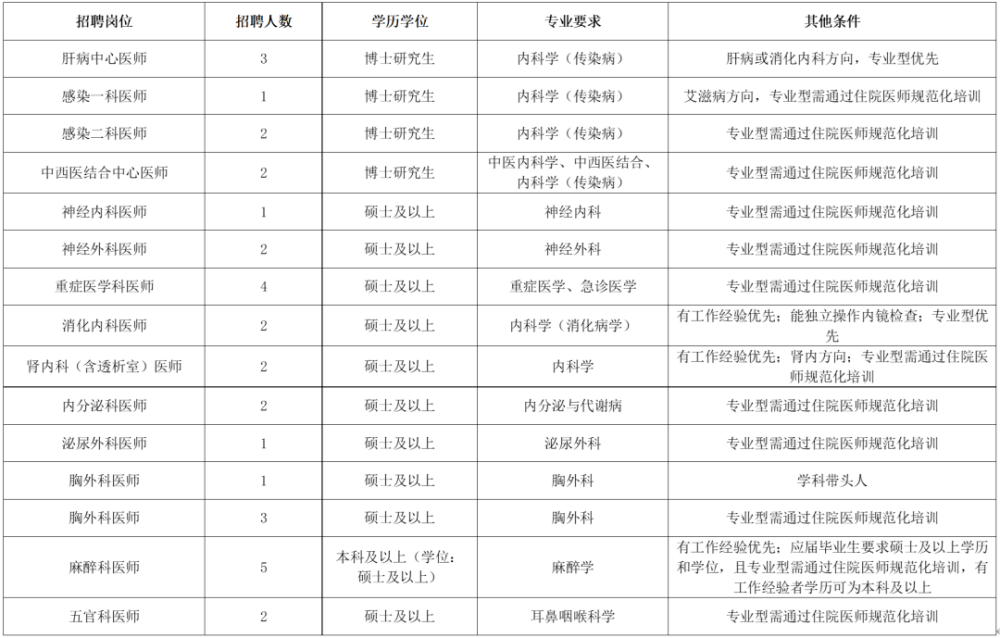 | 招聘岗位 | 招聘人数 | 学历学位 | 专业要求 | 其他条件 |
|---|---|---|---|---|
| 肝病中心医师 | 3 | 博士研究生 | 内科学（传染病） | 肝病或消化内科方向，专业型优先 |
| 感染一科医师 | 1 | 博士研究生 | 内科学（传染病） | 艾滋病方向，专业型需通过住院医师规范化培训 |
| 感染二科医师 | 2 | 博士研究生 | 内科学（传染病） | 专业型需通过住院医师规范化培训 |
| 中西医结合中心医师 | 2 | 博士研究生 | 中医内科学、中西医结合、内科学（传染病） | 专业型需通过住院医师规范化培训 |
| 神经内科医师 | 1 | 硕士及以上 | 神经内科 | 专业型需通过住院医师规范化培训 |
| 神经外科医师 | 2 | 硕士及以上 | 神经外科 | 专业型需通过住院医师规范化培训 |
| 重症医学科医师 | 4 | 硕士及以上 | 重症医学、急诊医学 | 专业型需通过住院医师规范化培训 |
| 消化内科医师 | 2 | 硕士及以上 | 内科学（消化病学） | 有工作经验优先；能独立操作内镜检查；专业型优先 |
| 肾内科（含透析室）医师 | 2 | 硕士及以上 | 内科学 | 有工作经验优先；肾内方向；专业型需通过住院医师规范化培训 |
| 内分泌科医师 | 2 | 硕士及以上 | 内分泌与代谢病 | 专业型需通过住院医师规范化培训 |
| 泌尿外科医师 | 1 | 硕士及以上 | 泌尿外科 | 专业型需通过住院医师规范化培训 |
| 胸外科医师 | 1 | 硕士及以上 | 胸外科 | 学科带头人 |
| 胸外科医师 | 3 | 硕士及以上 | 胸外科 | 专业型需通过住院医师规范化培训 |
| 麻醉科医师 | 5 | 本科及以上（学位：硕士及以上） | 麻醉学 | 有工作经验优先；应届毕业生要求硕士及以上学历和学位，且专业型需通过住院医师规范化培训，有工作经验者学历可为本科及以上 |
| 五官科医师 | 2 | 硕士及以上 | 耳鼻咽喉科学 | 专业型需通过住院医师规范化培训 |